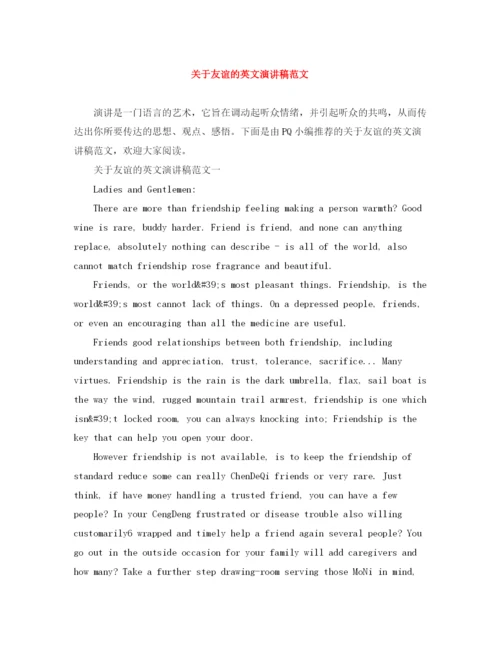 关于友谊的英文演讲稿范文

演讲是一门语言的艺术，它旨在调动起听众情绪，并引起听众的共鸣，从而传达出你所要传达的思想、观点、感悟。下面是由PQ小编推荐的关于友谊的英文演讲稿范文，欢迎大家阅读。

关于友谊的英文演讲稿范文一

Ladies and Gentlemen:

There are more than friendship feeling making a person warmth? Good wine is rare, buddy harder. Friend is friend, and none can anything replace, absolutely nothing can describe - is all of the world, also cannot match friendship rose fragrance and beautiful.

Friends, or the world&#39;s most pleasant things. Friendship, is the world&#39;s most cannot lack of things. On a depressed people, friends, or even an encouraging than all the medicine are useful.

Friends good relationships between both friendship, including understanding and appreciation, trust, tolerance, sacrifice... Many virtues. Friendship is the rain is the dark umbrella, flax, sail boat is the way the wind, rugged mountain trail armrest, friendship is one which isn&#39;t locked room, you can always knocking into; Friendship is the key that can help you open your door.

However friendship is not available, is to keep the friendship of standard reduce some can really ChenDeQi friends or very rare. Just think, if have money handling a trusted friend, you can have a few people? In your CengDeng frustrated or disease trouble also willing customarily6 wrapped and timely help a friend again several people? You go out in the outside occasion for your family will add caregivers and how many? Take a further step drawing-room serving those MoNi in mind,